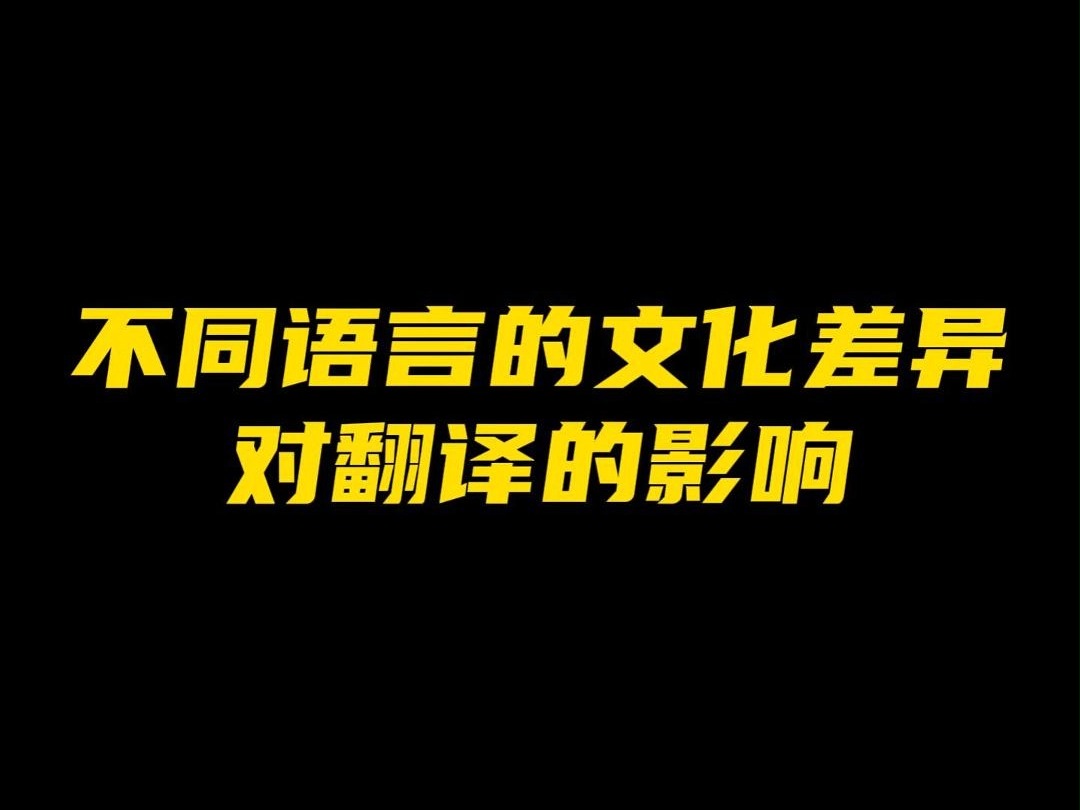 不同语言的文化差异
对翻译的影响